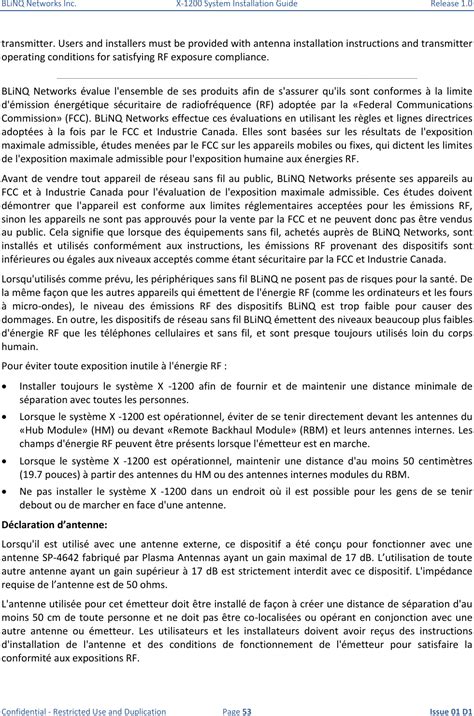 BLiNQ Networks Inc.    X-1200 System Installation Guide    Release 1.0

transmitter. Users and installers must be provided with antenna installation instructions and transmitter operating conditions for satisfying RF exposure compliance.

BLiNQ Networks évalue l'ensemble de ses produits afin de s'assurer qu'ils sont conformes à la limite d'émission énergétique sécuritaire de radiofréquence (RF) adoptée par la «Federal Communications Commission» (FCC). BLiNQ Networks effectue ces évaluations en utilisant les règles et lignes directrices adoptées à la fois par le FCC et Industrie Canada. Elles sont basées sur les résultats de l'exposition maximale admissible, études menées par le FCC sur les appareils mobiles ou fixes, qui dictent les limites de l'exposition maximale admissible pour l'exposition humaine aux énergies RF.

Avant de vendre tout appareil de réseau sans fil au public, BLiNQ Networks présente ses appareils au FCC et à Industrie Canada pour l'évaluation de l'exposition maximale admissible. Ces études doivent démontrer que l'appareil est conforme aux limites réglementaires acceptées pour les émissions RF, sinon les appareils ne sont pas approuvés pour la vente par la FCC et ne peuvent donc pas être vendus au public. Cela signifie que lorsque des équipements sans fil, achetés auprès de BLiNQ Networks, sont installés et utilisés conformément aux instructions, les émissions RF provenant des dispositifs sont inférieures ou égales aux niveaux acceptés comme étant sécuritaire par la FCC et Industrie Canada.

Lorsqu'utilisés comme prévu, les périphériques sans fil BLiNQ ne posent pas de risques pour la santé. De la même façon que les autres appareils qui émettent de l'énergie RF (comme les ordinateurs et les fours à micro-ondes), le niveau des émissions RF des dispositifs BLiNQ est trop faible pour causer des dommages. En outre, les dispositifs de réseau sans fil BLiNQ émettent des niveaux beaucoup plus faibles d'énergie RF que les téléphones cellulaires et sans fil, et sont presque toujours utilisés loin du corps humain.

Pour éviter toute exposition inutile à l'énergie RF :

• Installer toujours le système X -1200 afin de fournir et de maintenir une distance minimale de séparation avec toutes les personnes.
• Lorsque le système X -1200 est opérationnel, éviter de se tenir directement devant les antennes du «Hub Module» (HM) ou devant «Remote Backhaul Module» (RBM) et leurs antennes internes. Les champs d'énergie RF peuvent être présents lorsque l'émetteur est en marche.
• Lorsque le système X -1200 est opérationnel, maintenir une distance d'au moins 50 centimètres (19.7 pouces) à partir des antennes du HM ou des antennes internes modules du RBM.
• Ne pas installer le système X -1200 dans un endroit où il est possible pour les gens de se tenir debout ou de marcher en face d'une antenne.

Déclaration d'antenne:

Lorsqu'il est utilisé avec une antenne externe, ce dispositif a été conçu pour fonctionner avec une antenne SP-4642 fabriqué par Plasma Antennas ayant un gain maximal de 17 dB. L'utilisation de toute autre antenne ayant un gain supérieur à 17 dB est strictement interdit avec ce dispositif. L'impédance requise de l'antenne est de 50 ohms.

L'antenne utilisée pour cet émetteur doit être installé de façon à créer une distance de séparation d'au moins 50 cm de toute personne et ne doit pas être co-localisées ou opérant en conjonction avec une autre antenne ou émetteur. Les utilisateurs et les installateurs doivent avoir reçus des instructions d'installation de l'antenne et des conditions de fonctionnement de l'émetteur pour satisfaire la conformité aux expositions RF.

Confidential - Restricted Use and Duplication    Page 53    Issue 01 D1